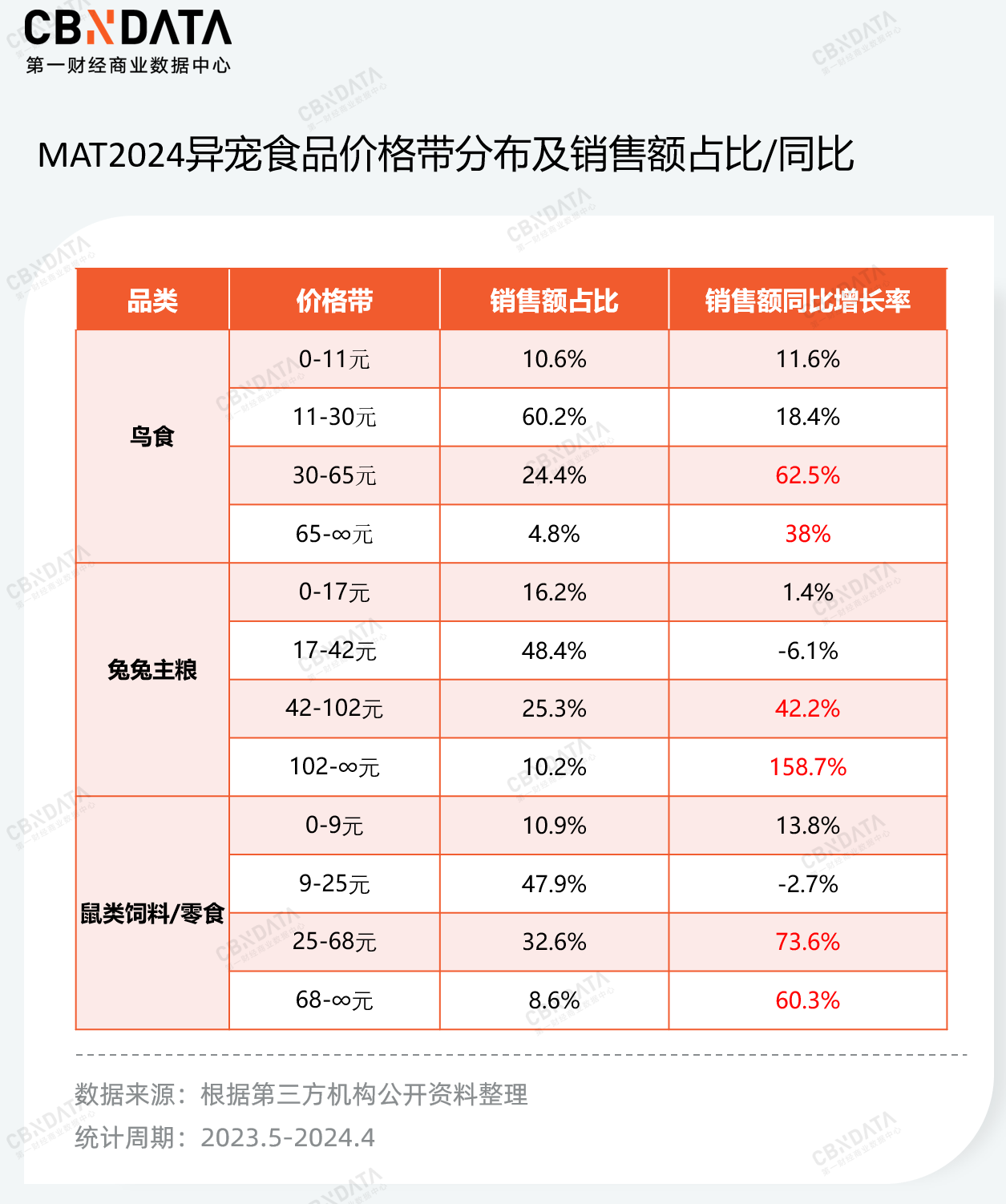 CBNDATA
第一财经商业数据中心

MAT2024异宠食品价格带分布及销售额占比/同比

| 品类 | 价格带 | 销售额占比 | 销售额同比增长率 |
|---|---|---|---|
| 鸟食 | 0-11元 | 10.6% | 11.6% |
| | 11-30元 | 60.2% | 18.4% |
| | 30-65元 | 24.4% | 62.5% |
| | 65-∞元 | 4.8% | 38% |
| 兔兔主粮 | 0-17元 | 16.2% | 1.4% |
| | 17-42元 | 48.4% | -6.1% |
| | 42-102元 | 25.3% | 42.2% |
| | 102-∞元 | 10.2% | 158.7% |
| 鼠类饲料/零食 | 0-9元 | 10.9% | 13.8% |
| | 9-25元 | 47.9% | -2.7% |
| | 25-68元 | 32.6% | 73.6% |
| | 68-∞元 | 8.6% | 60.3% |

数据来源：根据第三方机构公开资料整理
统计周期：2023.5-2024.4